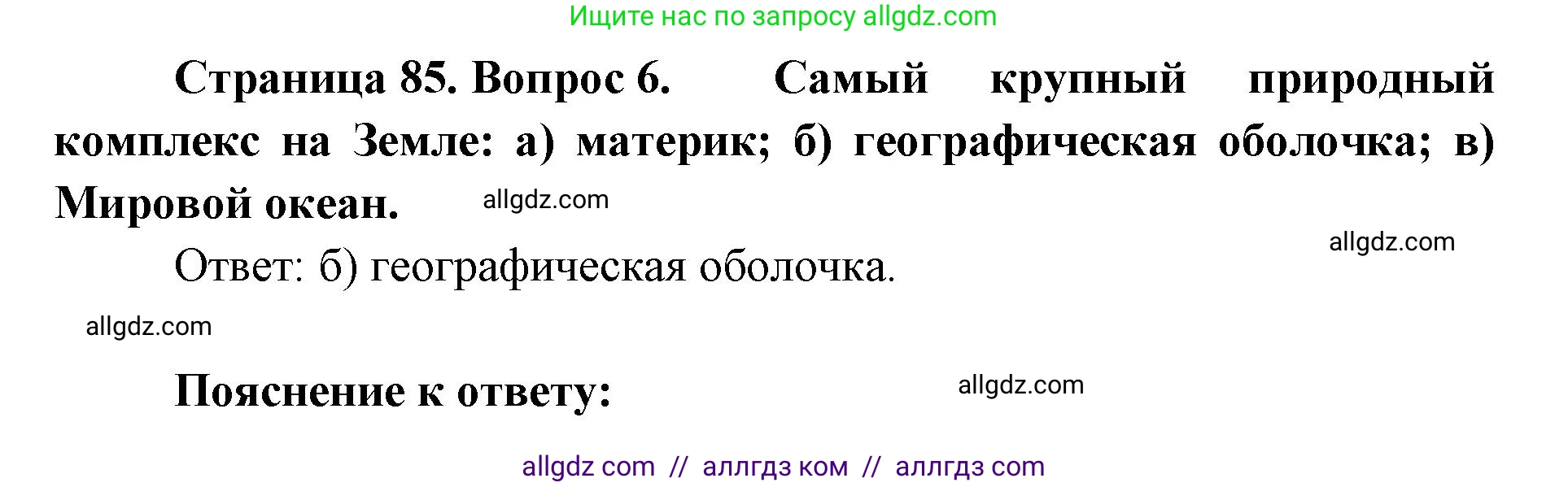 Ищите нас по запросу allgdz.com

Страница 85. Вопрос 6. Самый крупный природный комплекс на Земле: а) материк; б) географическая оболочка; в) Мировой океан. allgdz.com

allgdz.com

Ответ: б) географическая оболочка.

allgdz.com

Пояснение к ответу: allgdz.com

allgdz com // аллгдз ком // аллгдз com